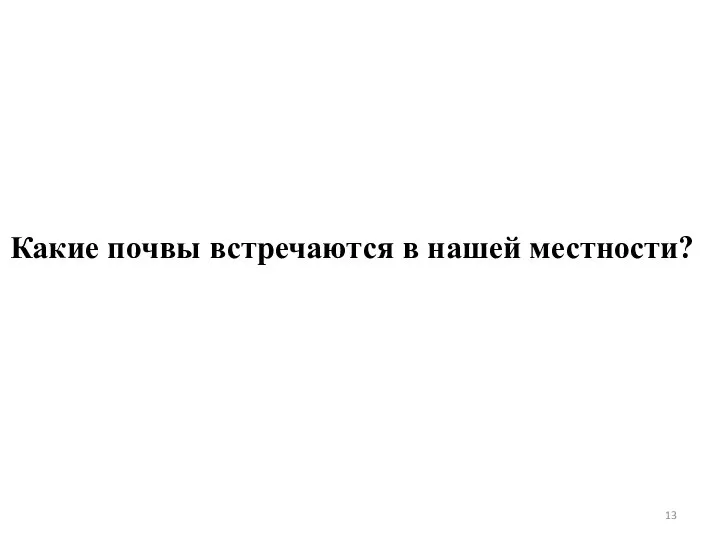 Какие почвы встречаются в нашей местности?

13